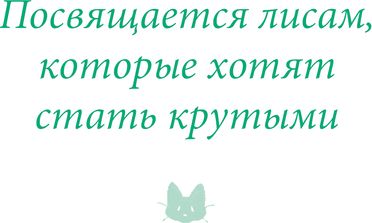 Посвящается лисам, которые хотят стать крутыми